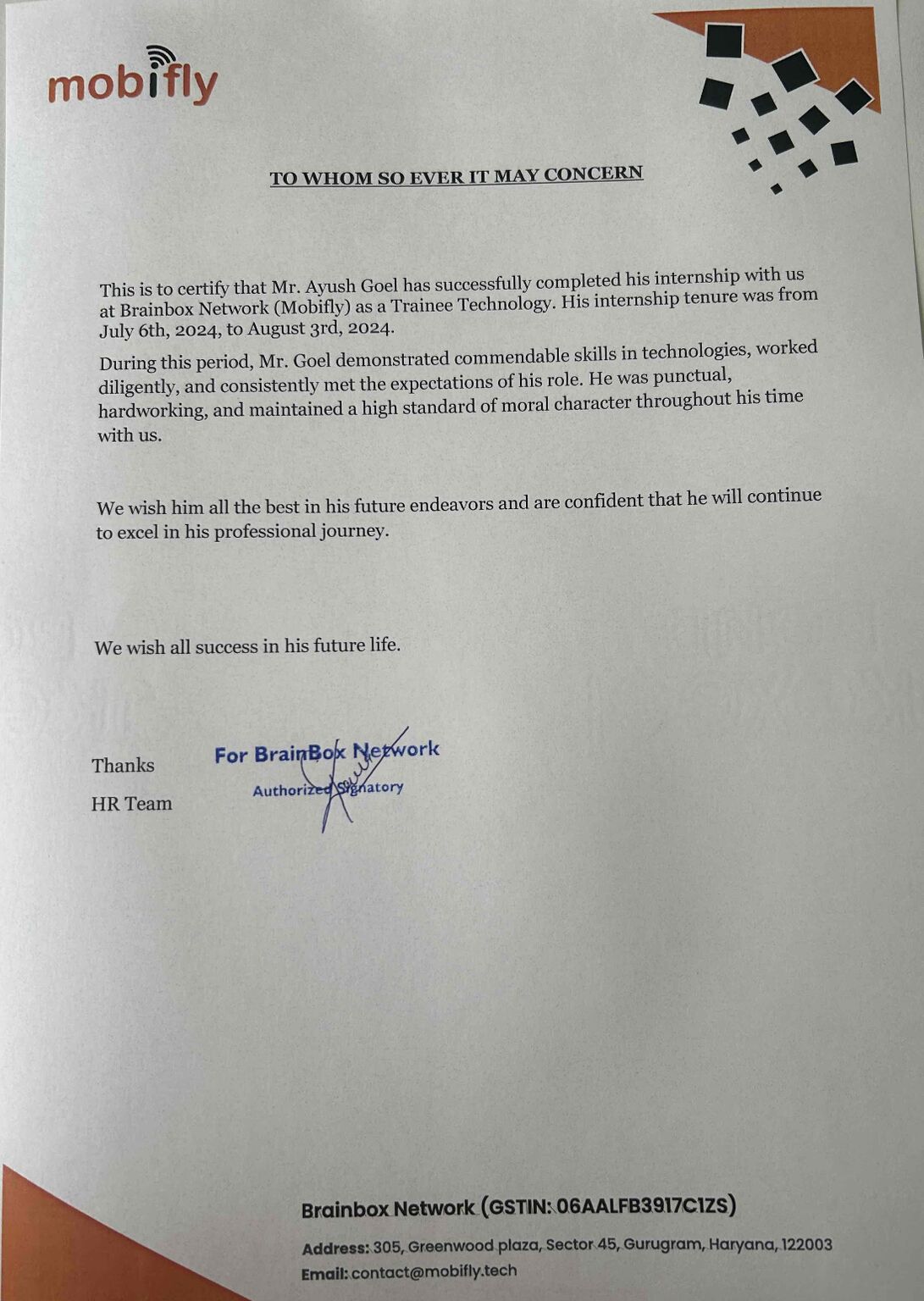 mobifly

TO WHOM SO EVER IT MAY CONCERN

This is to certify that Mr. Ayush Goel has successfully completed his internship with us at Brainbox Network (Mobifly) as a Trainee Technology. His internship tenure was from July 6th, 2024, to August 3rd, 2024.

During this period, Mr. Goel demonstrated commendable skills in technologies, worked diligently, and consistently met the expectations of his role. He was punctual, hardworking, and maintained a high standard of moral character throughout his time with us.

We wish him all the best in his future endeavors and are confident that he will continue to excel in his professional journey.

We wish all success in his future life.

Thanks
HR Team

For BrainBox Network
Authorized Signatory

Brainbox Network (GSTIN: 06AALFB3917C1ZS)
Address: 305, Greenwood plaza, Sector 45, Gurugram, Haryana, 122003
Email: contact@mobifly.tech